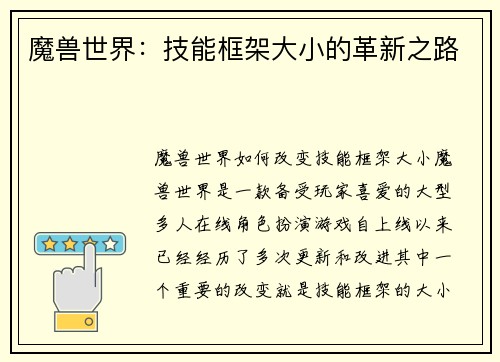 魔兽世界：技能框架大小的革新之路

魔兽世界如何改变技能框架大小魔兽世界是一款备受玩家喜爱的大型多人在线角色扮演游戏自上线以来已经经历了多次更新和改进其中一个重要的改变就是技能框架的大小